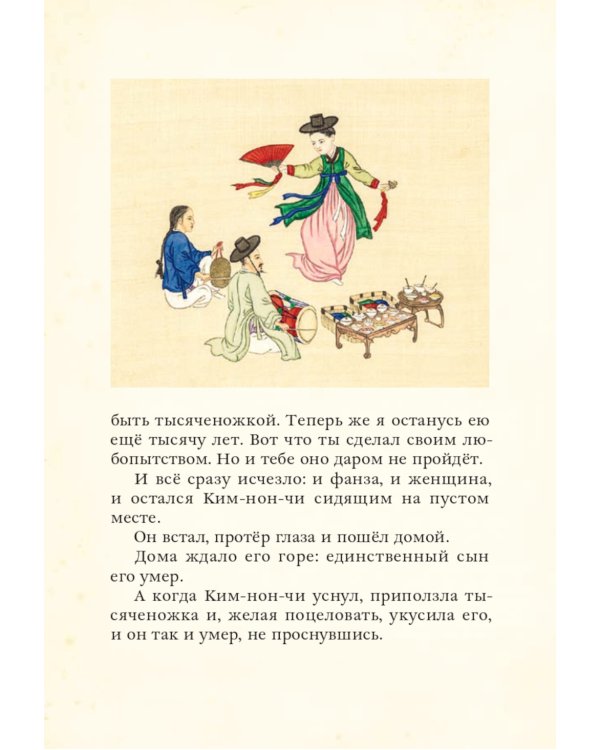 быть тысяченожкой. Теперь же я останусь ею ещё тысячу лет. Вот что ты сделал своим любопытством. Но и тебе оно даром не пройдёт.

И всё сразу исчезло: и фанза, и женщина, и остался Ким-нон-чи сидящим на пустом месте.

Он встал, протёр глаза и пошёл домой.

Дома ждало его горе: единственный сын его умер.

А когда Ким-нон-чи уснул, приползла тысяченожка и, желая поцеловать, укусила его, и он так и умер, не проснувшись.